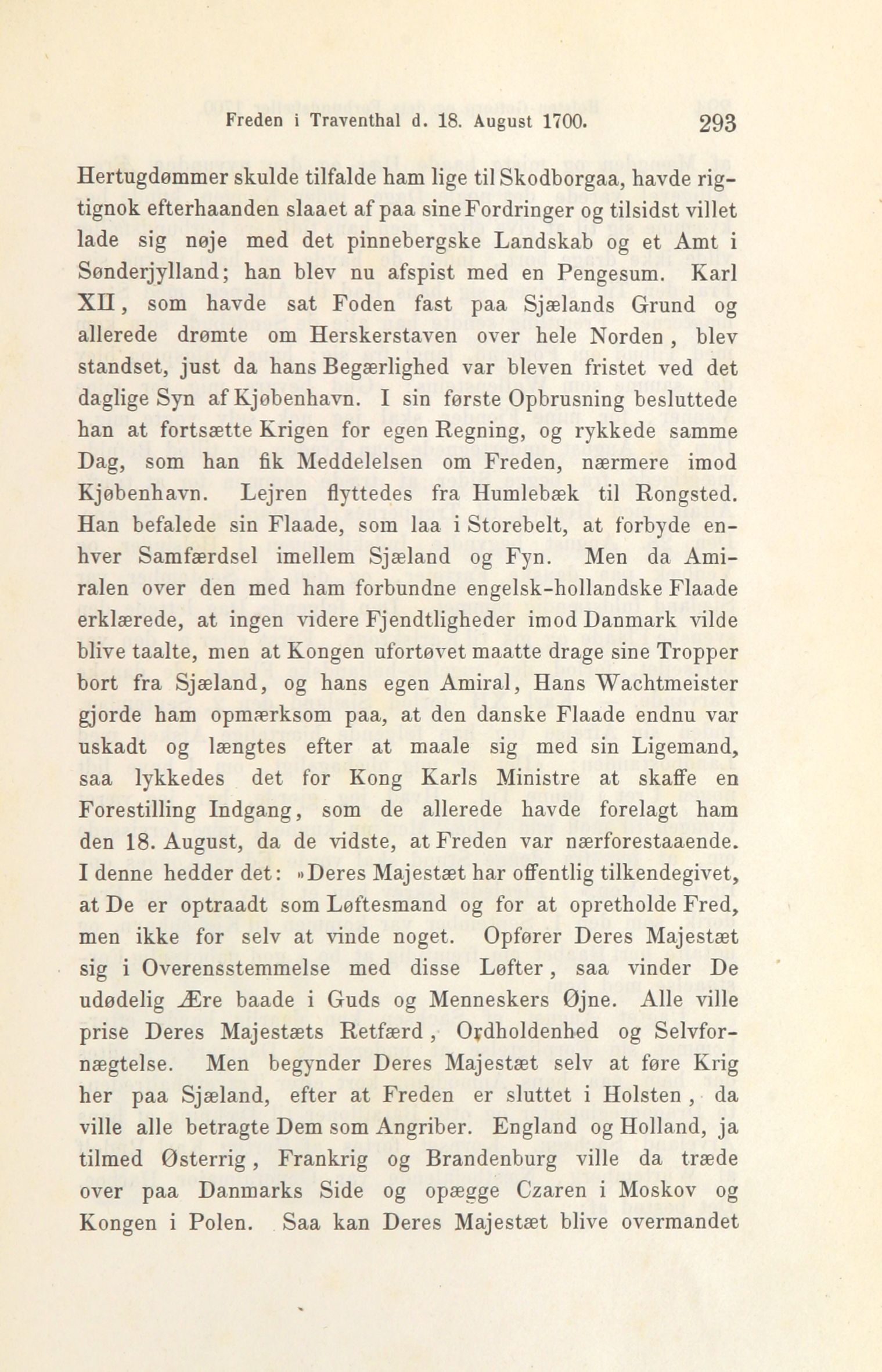 Freden i Traventhal d. 18. August 1700. 293

Hertugdømmer skulde tilfalde ham lige til Skodborgaa, havde rigtignok efterhaanden slaaet af paa sine Fordringer og tilsidst villet lade sig nøje med det pinnebergske Landskab og et Amt i Sønderjylland; han blev nu afspist med en Pengesum. Karl XII, som havde sat Foden fast paa Sjælands Grund og allerede drømte om Herskerstaven over hele Norden, blev standset, just da hans Begærlighed var bleven fristet ved det daglige Syn af Kjøbenhavn. I sin første Opbrusning besluttede han at fortsætte Krigen for egen Regning, og rykkede samme Dag, som han fik Meddelelsen om Freden, nærmere imod Kjøbenhavn. Lejren flyttedes fra Humlebæk til Rongsted. Han befalede sin Flaade, som laa i Storebelt, at forbyde enhver Samfærdsel imellem Sjæland og Fyn. Men da Amiralen over den med ham forbundne engelsk-hollandske Flaade erklærede, at ingen videre Fjendtligheder imod Danmark vilde blive taalte, men at Kongen ufortøvet maatte drage sine Tropper bort fra Sjæland, og hans egen Amiral, Hans Wachtmeister gjorde ham opmærksom paa, at den danske Flaade endnu var uskadt og længtes efter at maale sig med sin Ligemand, saa lykkedes det for Kong Karls Ministre at skaffe en Forestilling Indgang, som de allerede havde forelagt ham den 18. August, da de vidste, at Freden var nærforestaaende. I denne hedder det: »Deres Majestæt har offentlig tilkendegivet, at De er optraadt som Løftesmand og for at opretholde Fred, men ikke for selv at vinde noget. Opfører Deres Majestæt sig i Overensstemmelse med disse Løfter, saa vinder De udødelig Ære baade i Guds og Menneskers Øjne. Alle ville prise Deres Majestæts Retfærd, Ordholdenhed og Selvfornægtelse. Men begynder Deres Majestæt selv at føre Krig her paa Sjæland, efter at Freden er sluttet i Holsten, da ville alle betragte Dem som Angriber. England og Holland, ja tilmed Østerrig, Frankrig og Brandenburg ville da træde over paa Danmarks Side og opægge Czaren i Moskov og Kongen i Polen. Saa kan Deres Majestæt blive overmandet